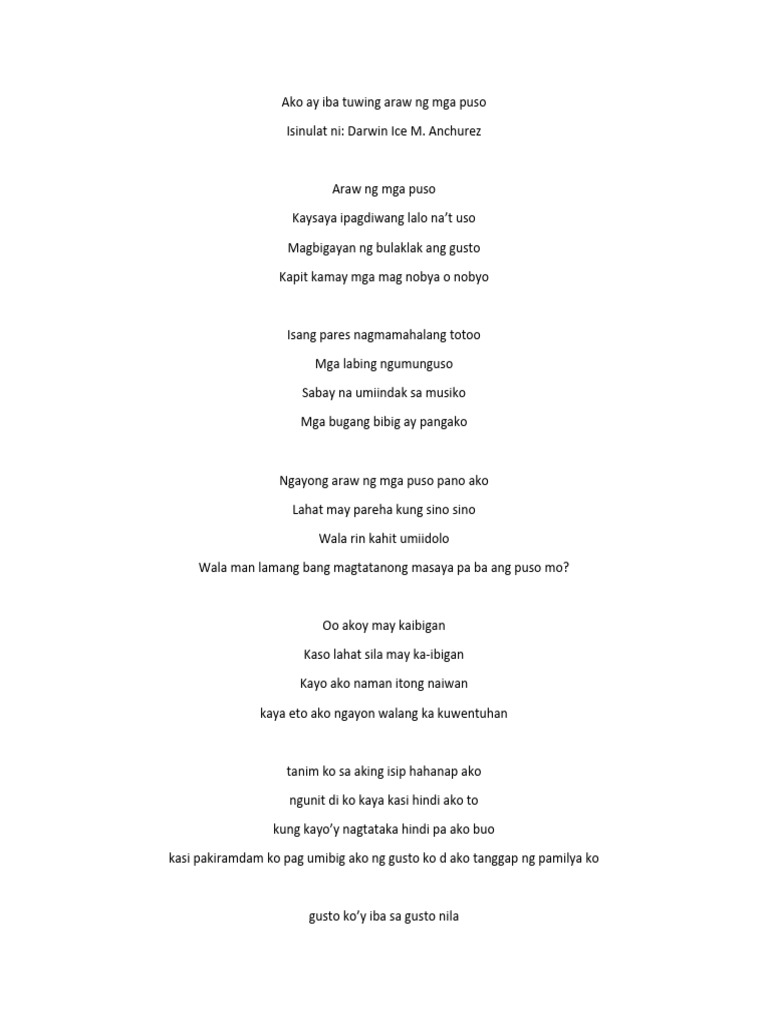 Ako ay iba tuwing araw ng mga puso

Isinulat ni: Darwin Ice M. Anchurez

Araw ng mga puso

Kaysaya ipagdiwang lalo na't uso

Magbigayan ng bulaklak ang gusto

Kapit kamay mga mag nobya o nobyo

Isang pares nagmamahalang totoo

Mga labing ngumunguso

Sabay na umiindak sa musiko

Mga bugang bibig ay pangako

Ngayong araw ng mga puso pano ako

Lahat may pareha kung sino sino

Wala rin kahit umiidolo

Wala man lamang bang magtatanong masaya pa ba ang puso mo?

Oo akoy may kaibigan

Kaso lahat sila may ka-ibigan

Kayo ako naman itong naiwan

kaya eto ako ngayon walang ka kuwentuhan

tanim ko sa aking isip hahanap ako

ngunit di ko kaya kasi hindi ako to

kung kayo'y nagtataka hindi pa ako buo

kasi pakiramdam ko pag umibig ako ng gusto ko d ako tanggap ng pamilya ko

gusto ko'y iba sa gusto nila